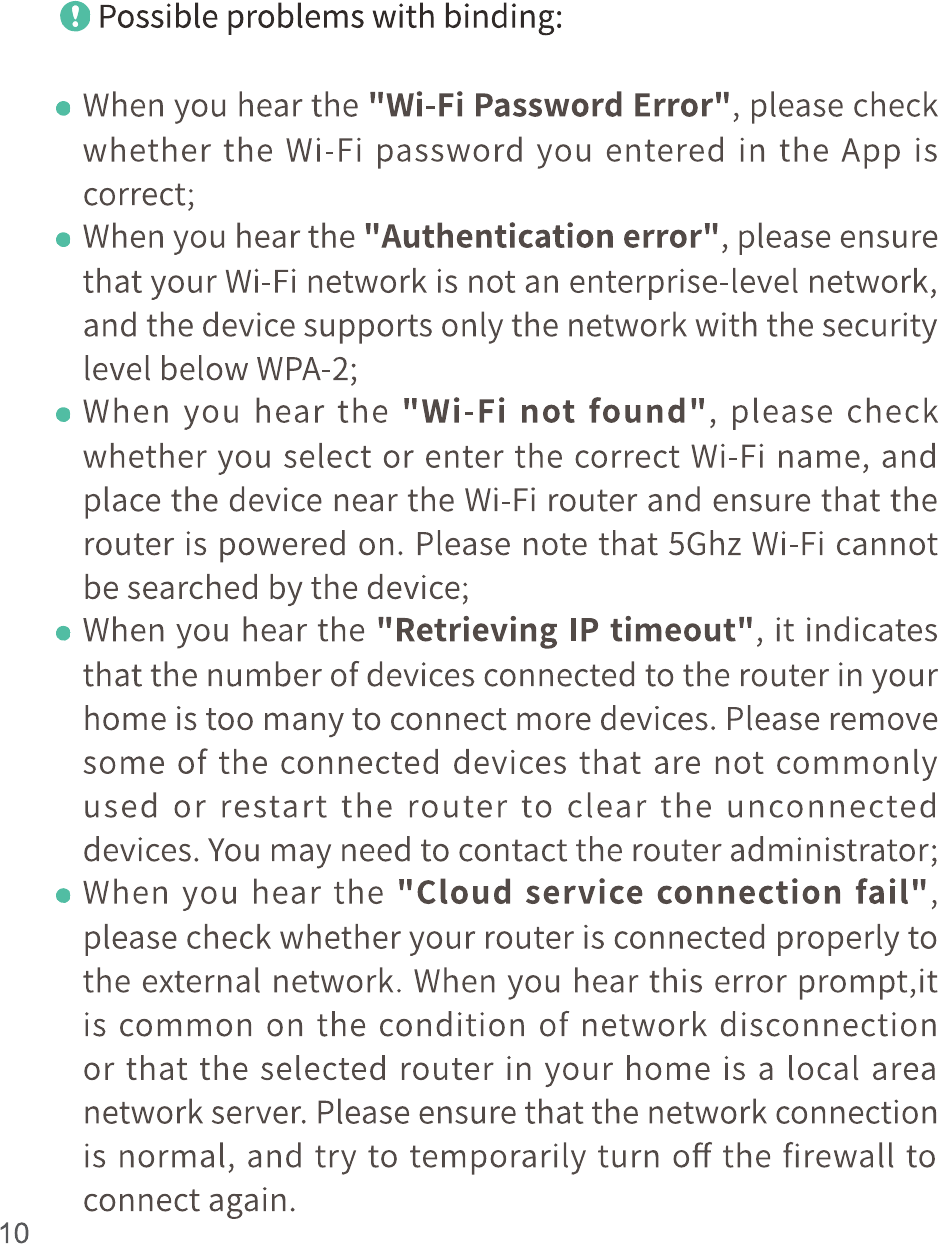 Possible problems with binding:

• When you hear the "Wi-Fi Password Error", please check whether the Wi-Fi password you entered in the App is correct;
• When you hear the "Authentication error", please ensure that your Wi-Fi network is not an enterprise-level network, and the device supports only the network with the security level below WPA-2;
• When you hear the "Wi-Fi not found", please check whether you select or enter the correct Wi-Fi name, and place the device near the Wi-Fi router and ensure that the router is powered on. Please note that 5Ghz Wi-Fi cannot be searched by the device;
• When you hear the "Retrieving IP timeout", it indicates that the number of devices connected to the router in your home is too many to connect more devices. Please remove some of the connected devices that are not commonly used or restart the router to clear the unconnected devices. You may need to contact the router administrator;
• When you hear the "Cloud service connection fail", please check whether your router is connected properly to the external network. When you hear this error prompt,it is common on the condition of network disconnection or that the selected router in your home is a local area network server. Please ensure that the network connection is normal, and try to temporarily turn off the firewall to connect again.

10